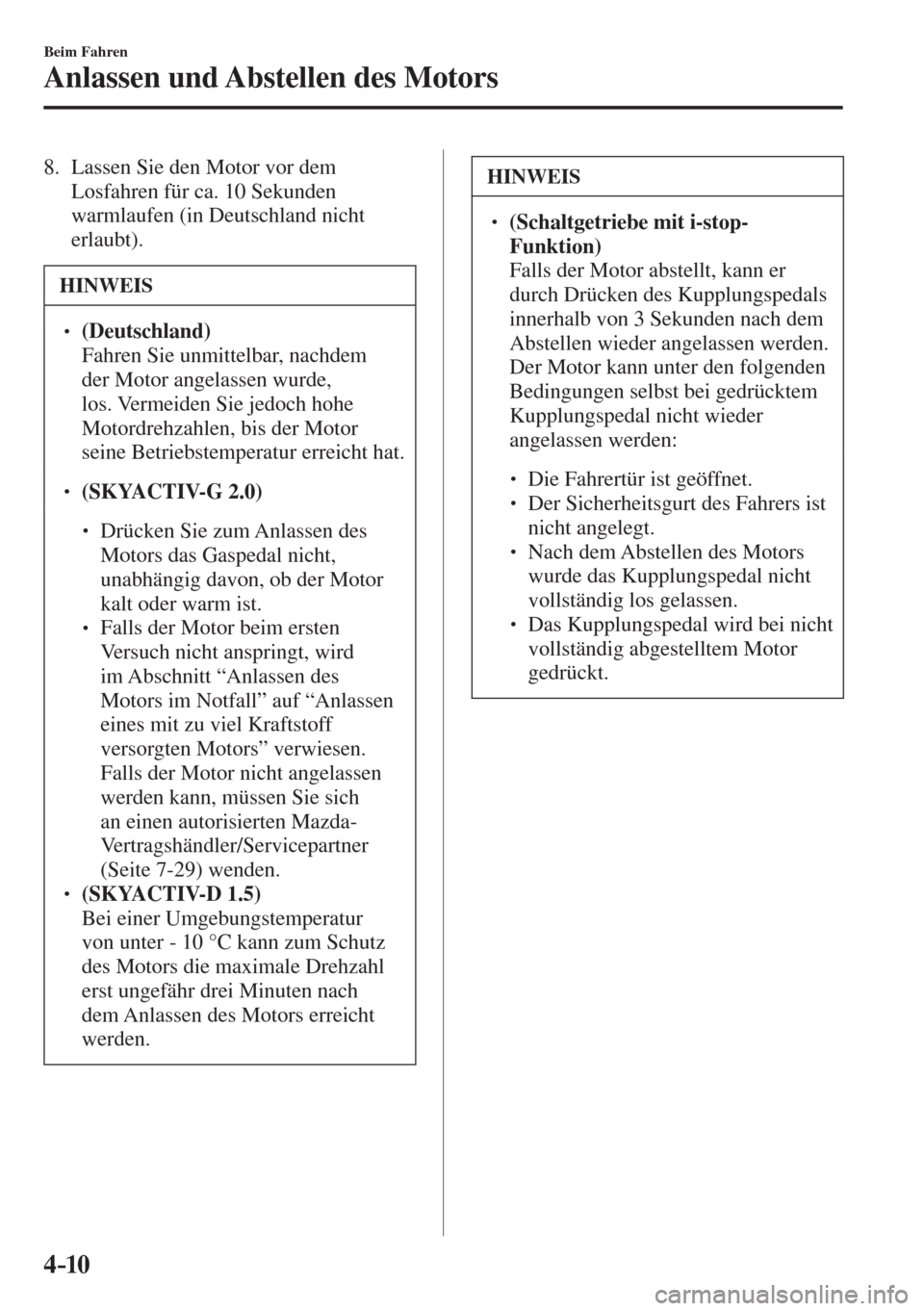 Beim Fahren

Anlassen und Abstellen des Motors

8. Lassen Sie den Motor vor dem Losfahren für ca. 10 Sekunden warmlaufen (in Deutschland nicht erlaubt).

HINWEIS

• (Deutschland)
Fahren Sie unmittelbar, nachdem der Motor angelassen wurde, los. Vermeiden Sie jedoch hohe Motordrehzahlen, bis der Motor seine Betriebstemperatur erreicht hat.

• (SKYACTIV-G 2.0)

• Drücken Sie zum Anlassen des Motors das Gaspedal nicht, unabhängig davon, ob der Motor kalt oder warm ist.
• Falls der Motor beim ersten Versuch nicht anspringt, wird im Abschnitt “Anlassen des Motors im Notfall” auf “Anlassen eines mit zu viel Kraftstoff versorgten Motors” verwiesen. Falls der Motor nicht angelassen werden kann, müssen Sie sich an einen autorisierten Mazda-Vertragshändler/Servicepartner (Seite 7-29) wenden.

• (SKYACTIV-D 1.5)
Bei einer Umgebungstemperatur von unter - 10 °C kann zum Schutz des Motors die maximale Drehzahl erst ungefähr drei Minuten nach dem Anlassen des Motors erreicht werden.

HINWEIS

• (Schaltgetriebe mit i-stop-Funktion)
Falls der Motor abstellt, kann er durch Drücken des Kupplungspedals innerhalb von 3 Sekunden nach dem Abstellen wieder angelassen werden. Der Motor kann unter den folgenden Bedingungen selbst bei gedrücktem Kupplungspedal nicht wieder angelassen werden:

• Die Fahrertür ist geöffnet.
• Der Sicherheitsgurt des Fahrers ist nicht angelegt.
• Nach dem Abstellen des Motors wurde das Kupplungspedal nicht vollständig los gelassen.
• Das Kupplungspedal wird bei nicht vollständig abgestelltem Motor gedrückt.

4-10

carmanualsonline.info